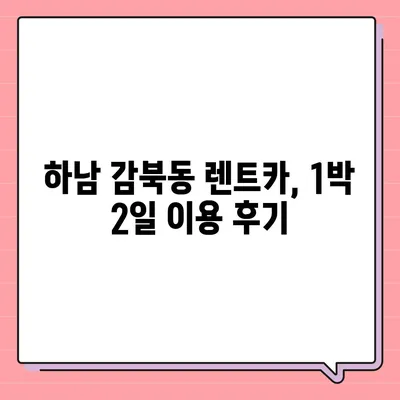 하남 감북동 렌트카, 1박 2일 이용 후기